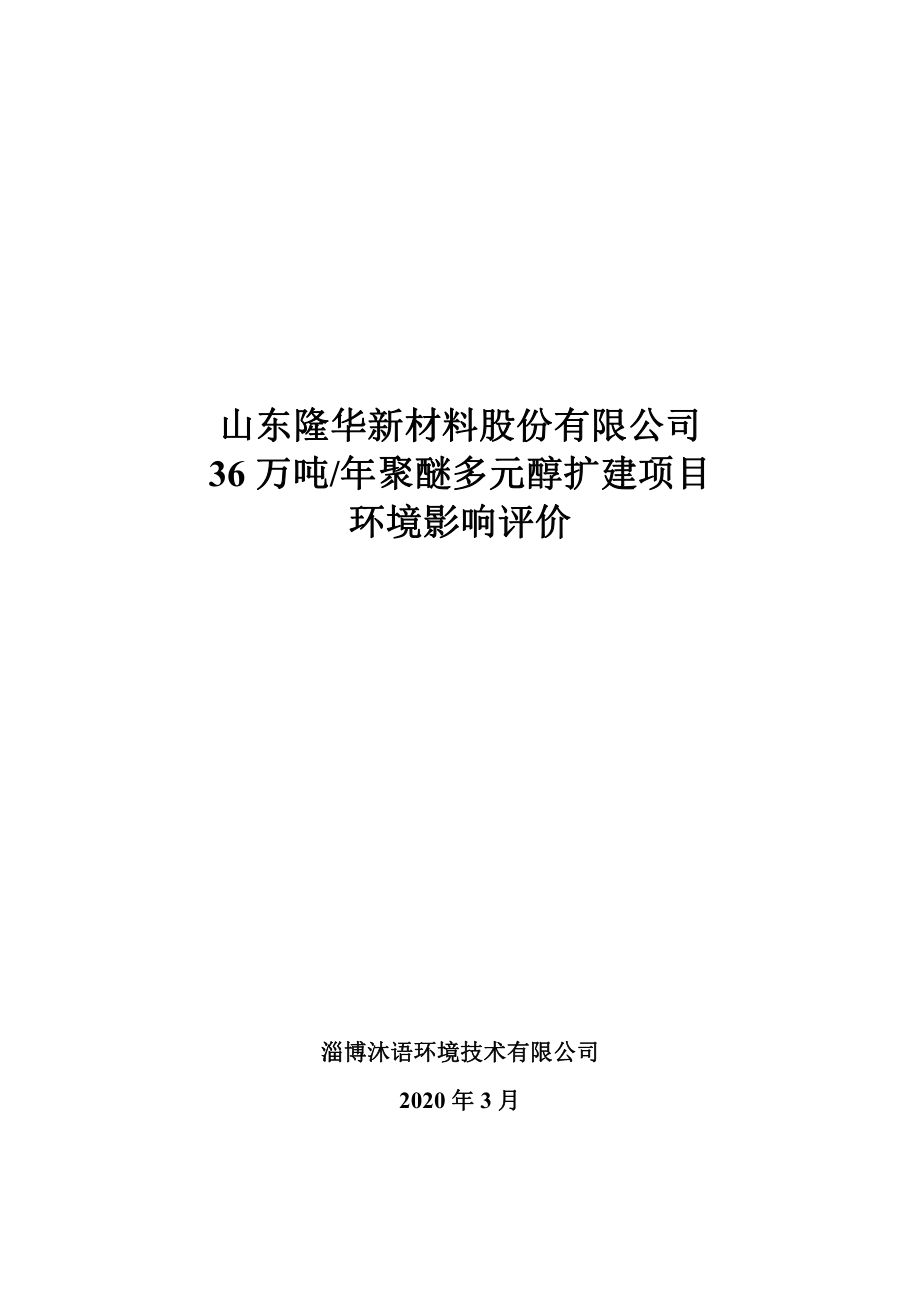 山东隆华新材料股份有限公司
36 万吨/年聚醚多元醇扩建项目
环境影响评价

淄博沐语环境技术有限公司

2020 年 3 月